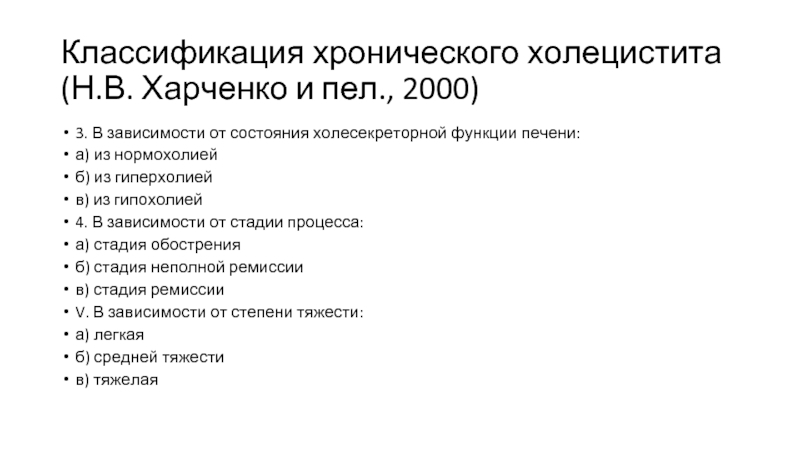 Классификация хронического холецистита (Н.В. Харченко и пел., 2000)

• 3. В зависимости от состояния холесекреторной функции печени:
• а) из нормохолией
• б) из гиперхолией
• в) из гипохолией
• 4. В зависимости от стадии процесса:
• а) стадия обострения
• б) стадия неполной ремиссии
• в) стадия ремиссии
• V. В зависимости от степени тяжести:
• а) легкая
• б) средней тяжести
• в) тяжелая